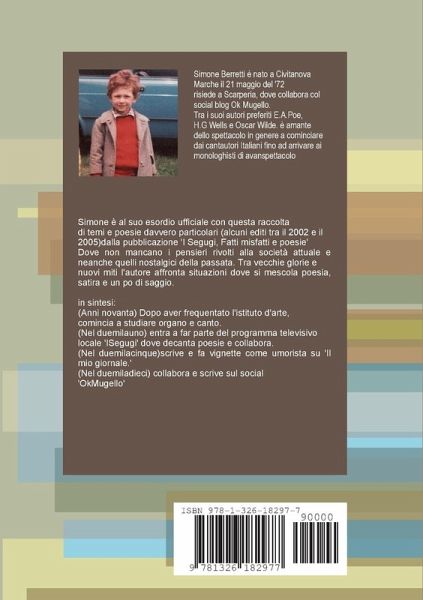 Simone Berretti è nato a Civitanova Marche il 21 maggio del '72 risiede a Scarperia, dove collabora col social blog Ok Mugello.
Tra i suoi autori preferiti E.A.Poe, H.G Wells e Oscar Wilde. è amante dello spettacolo in genere a cominciare dai cantautori Italiani fino ad arrivare ai monologhisti di avanspettacolo

Simone è al suo esordio ufficiale con questa raccolta di temi e poesie davvero particolari (alcuni editi tra il 2002 e il 2005)dalla pubblicazione 'I Segugi, Fatti misfatti e poesie' Dove non mancano i pensieri rivolti alla società attuale e neanche quelli nostalgici della passata. Tra vecchie glorie e nuovi miti l'autore affronta situazioni dove si mescola poesia, satira e un po di saggio.

in sintesi:
(Anni novanta) Dopo aver frequentato l'istituto d'arte, comincia a studiare organo e canto.
(Nel duemilauno) entra a far parte del programma televisivo locale 'ISegugi' dove decanta poesie e collabora.
(Nel duemilacinque)scrive e fa vignette come umorista su 'Il mio giornale.'
(Nel duemiladieci) collabora e scrive sul social 'OkMugello'

ISBN 978-1-326-18297-7
90000
9 781326 182977